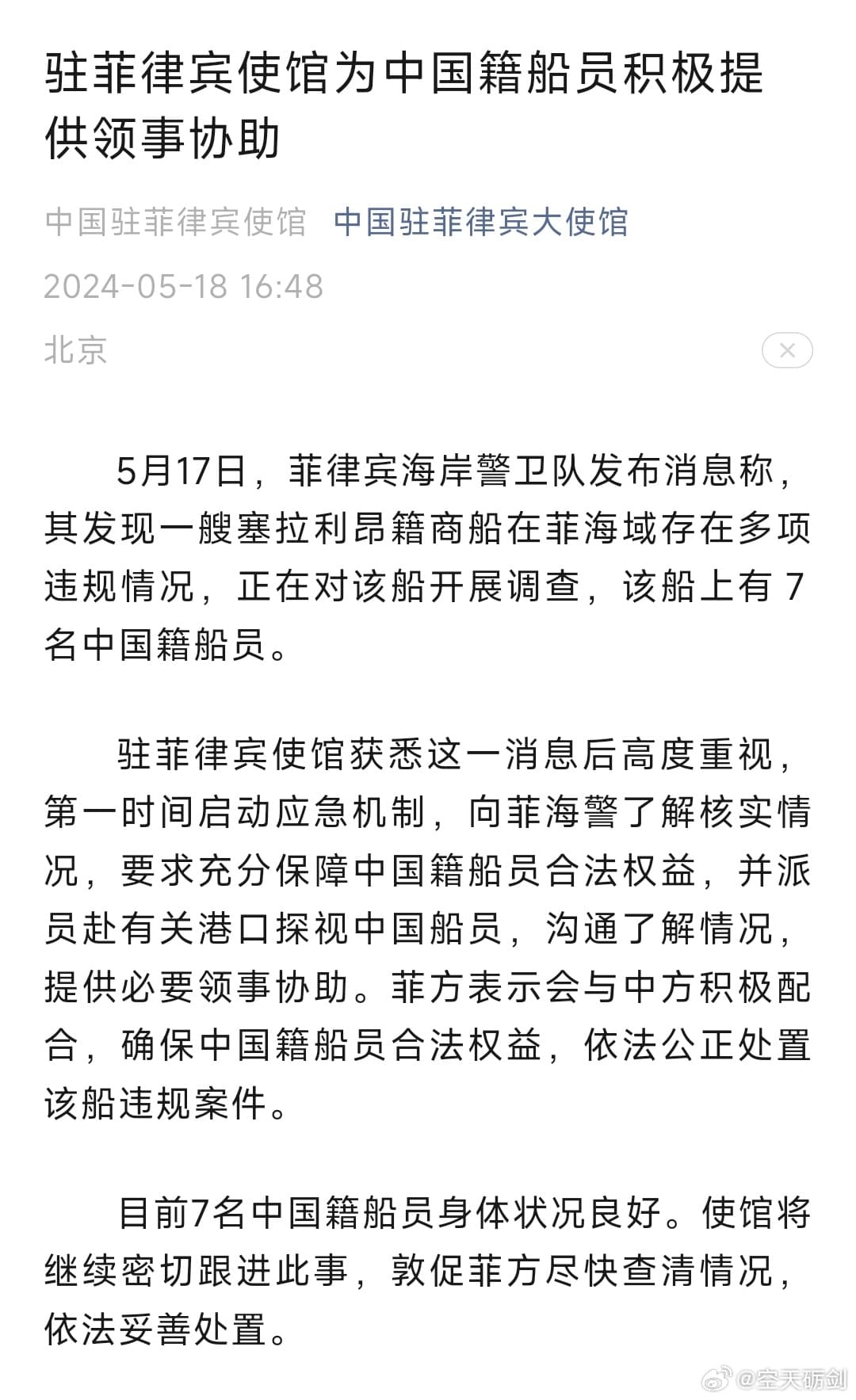 驻菲律宾使馆为中国籍船员积极提供领事协助

中国驻菲律宾使馆 中国驻菲律宾大使馆
2024-05-18 16:48
北京

5月17日，菲律宾海岸警卫队发布消息称，其发现一艘塞拉利昂籍商船在菲海域存在多项违规情况，正在对该船开展调查，该船上有 7 名中国籍船员。

驻菲律宾使馆获悉这一消息后高度重视，第一时间启动应急机制，向菲海警了解核实情况，要求充分保障中国籍船员合法权益，并派员赴有关港口探视中国船员，沟通了解情况，提供必要领事协助。菲方表示会与中方积极配合，确保中国籍船员合法权益，依法公正处置该船违规案件。

目前7名中国籍船员身体状况良好。使馆将继续密切跟进此事，敦促菲方尽快查清情况，依法妥善处置。

@空天砺剑